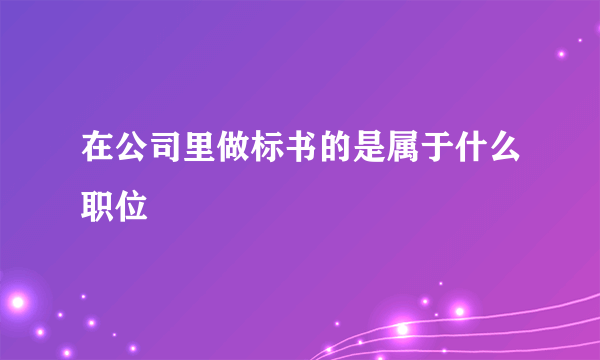 在公司里做标书的是属于什么职位